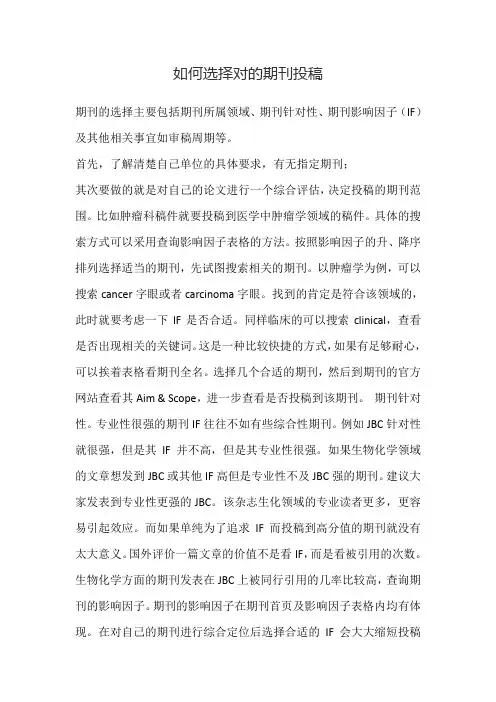 如何选择对的期刊投稿

期刊的选择主要包括期刊所属领域、期刊针对性、期刊影响因子（IF）及其他相关事宜如审稿周期等。

首先，了解清楚自己单位的具体要求，有无指定期刊；

其次要做的就是对自己的论文进行一个综合评估，决定投稿的期刊范围。比如肿瘤科稿件就要投稿到医学中肿瘤学领域的稿件。具体的搜索方式可以采用查询影响因子表格的方法。按照影响因子的升、降序排列选择适当的期刊，先试图搜索相关的期刊。以肿瘤学为例，可以搜索 cancer 字眼或者 carcinoma 字眼。找到的肯定是符合该领域的，此时就要考虑一下 IF 是否合适。同样临床的可以搜索 clinical，查看是否出现相关的关键词。这是一种比较快捷的方式，如果有足够耐心，可以挨着表格看期刊全名。选择几个合适的期刊，然后到期刊的官方网站查看其 Aim & Scope，进一步查看是否投稿到该期刊。 期刊针对性。专业性很强的期刊 IF 往往不如有些综合性期刊。例如 JBC 针对性就很强，但是其 IF 并不高，但是其专业性很强。如果生物化学领域的文章想发到 JBC 或其他 IF 高但是专业性不及 JBC 强的期刊。建议大家发表到专业性更强的 JBC。该杂志生化领域的专业读者更多，更容易引起效应。而如果单纯为了追求 IF 而投稿到高分值的期刊就没有太大意义。国外评价一篇文章的价值不是看 IF，而是看被引用的次数。生物化学方面的期刊发表在 JBC 上被同行引用的几率比较高，查询期刊的影响因子。期刊的影响因子在期刊首页及影响因子表格内均有体现。在对自己的期刊进行综合定位后选择合适的 IF 会大大缩短投稿